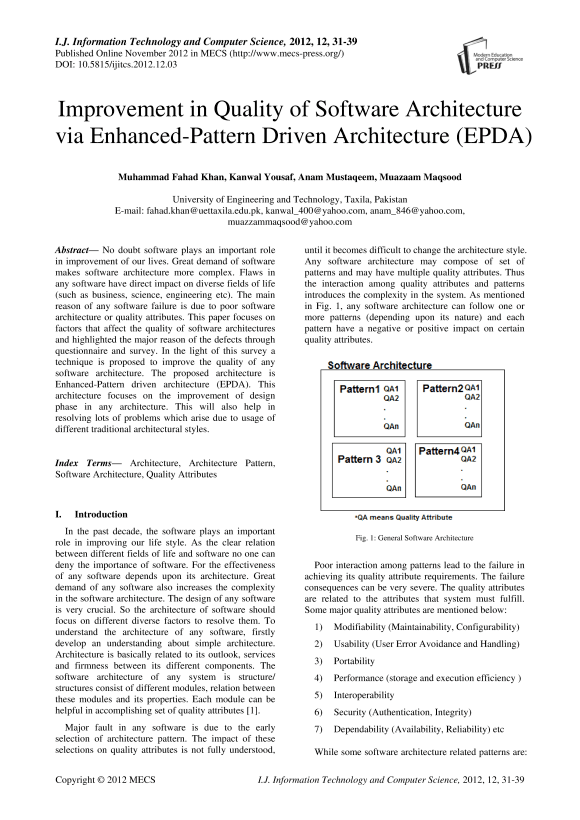 I.J. Information Technology and Computer Science, 2012, 12, 31-39
Published Online November 2012 in MECS (http://www.mecs-press.org/)
DOI: 10.5815/ijitcs.2012.12.03

Modern Education and Computer Science PRESS

Improvement in Quality of Software Architecture via Enhanced-Pattern Driven Architecture (EPDA)

Muhammad Fahad Khan, Kanwal Yousaf, Anam Mustaqeem, Muazaam Maqsood

University of Engineering and Technology, Taxila, Pakistan
E-mail: fahad.khan@uettaxila.edu.pk, kanwal_400@yahoo.com, anam_846@yahoo.com, muazzammaqsood@yahoo.com

Abstract— No doubt software plays an important role in improvement of our lives. Great demand of software makes software architecture more complex. Flaws in any software have direct impact on diverse fields of life (such as business, science, engineering etc). The main reason of any software failure is due to poor software architecture or quality attributes. This paper focuses on factors that affect the quality of software architectures and highlighted the major reason of the defects through questionnaire and survey. In the light of this survey a technique is proposed to improve the quality of any software architecture. The proposed architecture is Enhanced-Pattern driven architecture (EPDA). This architecture focuses on the improvement of design phase in any architecture. This will also help in resolving lots of problems which arise due to usage of different traditional architectural styles.

Index Terms— Architecture, Architecture Pattern, Software Architecture, Quality Attributes

I. Introduction

In the past decade, the software plays an important role in improving our life style. As the clear relation between different fields of life and software no one can deny the importance of software. For the effectiveness of any software depends upon its architecture. Great demand of any software also increases the complexity in the software architecture. The design of any software is very crucial. So the architecture of software should focus on different diverse factors to resolve them. To understand the architecture of any software, firstly develop an understanding about simple architecture. Architecture is basically related to its outlook, services and firmness between its different components. The software architecture of any system is structure/ structures consist of different modules, relation between these modules and its properties. Each module can be helpful in accomplishing set of quality attributes [1].

Major fault in any software is due to the early selection of architecture pattern. The impact of these selections on quality attributes is not fully understood, until it becomes difficult to change the architecture style. Any software architecture may compose of set of patterns and may have multiple quality attributes. Thus the interaction among quality attributes and patterns introduces the complexity in the system. As mentioned in Fig. 1, any software architecture can follow one or more patterns (depending upon its nature) and each pattern have a negative or positive impact on certain quality attributes.

Software Architecture
Pattern1 QA1 QA2 . . QAn
Pattern2 QA1 QA2 . . QAn
Pattern 3 QA1 QA2 . . QAn
Pattern4 QA1 QA2 . . QAn
*QA means Quality Attribute

Fig. 1: General Software Architecture

Poor interaction among patterns lead to the failure in achieving its quality attribute requirements. The failure consequences can be very severe. The quality attributes are related to the attributes that system must fulfill. Some major quality attributes are mentioned below:

1) Modifiability (Maintainability, Configurability)
2) Usability (User Error Avoidance and Handling)
3) Portability
4) Performance (storage and execution efficiency )
5) Interoperability
6) Security (Authentication, Integrity)
7) Dependability (Availability, Reliability) etc

While some software architecture related patterns are:

Copyright © 2012 MECS I.J. Information Technology and Computer Science, 2012, 12, 31-39